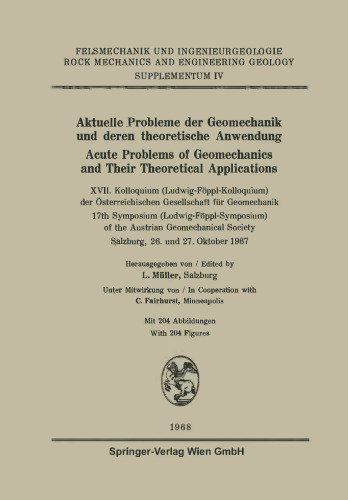 FELSMECHANIK UND INGENIEURGEOLOGIE
ROCK MECHANICS AND ENGINEERING GEOLOGY
SUPPLEMENTUM IV

Aktuelle Probleme der Geomechanik und deren theoretische Anwendung
Acute Problems of Geomechanics and Their Theoretical Applications

XVII. Kolloquium (Ludwig-Föppl-Kolloquium) der Österreichischen Gesellschaft für Geomechanik
17th Symposium (Ludwig-Föppl-Symposium) of the Austrian Geomechanical Society
Salzburg, 26. und 27. Oktober 1967

Herausgegeben von / Edited by
L. Müller, Salzburg
Unter Mitwirkung von / In Cooperation with
C. Fairhurst, Minneapolis

Mit 204 Abbildungen
With 204 Figures

1968
Springer-Verlag Wien GmbH